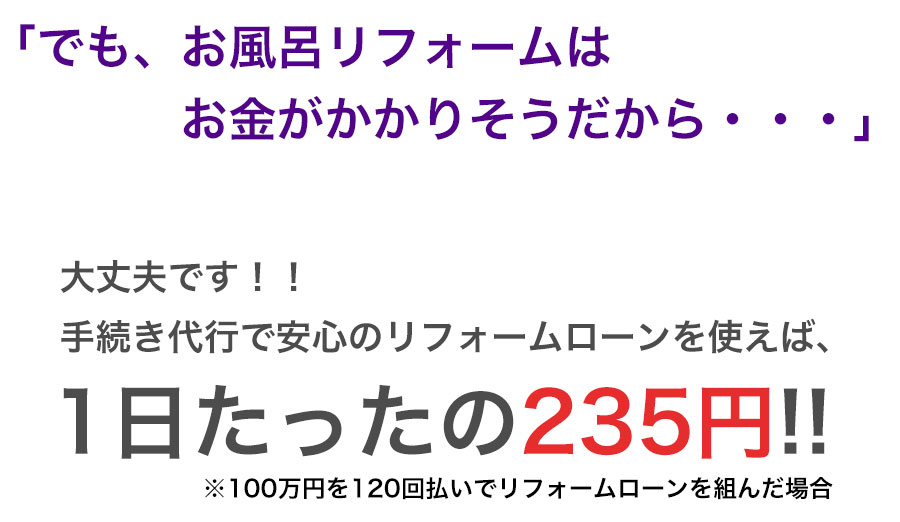 「でも、お風呂リフォームは
お金がかかりそうだから・・・」

大丈夫です！！
手続き代行で安心のリフォームローンを使えば、

1日たったの235円!!
※100万円を120回払いでリフォームローンを組んだ場合